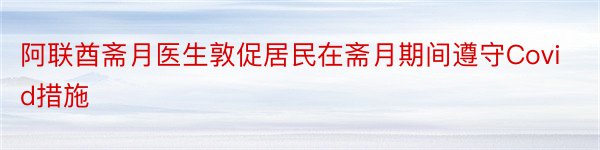 阿联酋斋月医生敦促居民在斋月期间遵守Covid措施